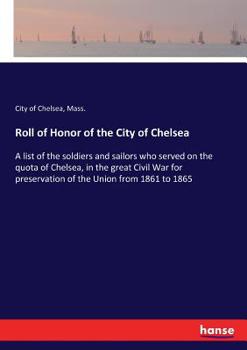 City of Chelsea, Mass.

Roll of Honor of the City of Chelsea

A list of the soldiers and sailors who served on the quota of Chelsea, in the great Civil War for preservation of the Union from 1861 to 1865

hanse